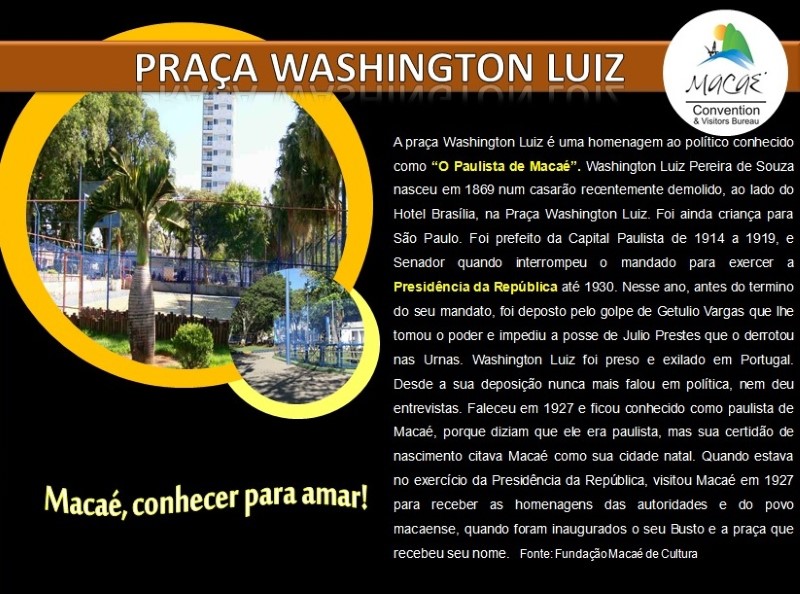 PRAÇA WASHINGTON LUIZ

MACAÉ
Convention
& Visitors Bureau

A praça Washington Luiz é uma homenagem ao político conhecido como "O Paulista de Macaé". Washington Luiz Pereira de Souza nasceu em 1869 num casarão recentemente demolido, ao lado do Hotel Brasília, na Praça Washington Luiz. Foi ainda criança para São Paulo. Foi prefeito da Capital Paulista de 1914 a 1919, e Senador quando interrompeu o mandado para exercer a Presidência da República até 1930. Nesse ano, antes do termino do seu mandato, foi deposto pelo golpe de Getulio Vargas que lhe tomou o poder e impediu a posse de Julio Prestes que o derrotou nas Urnas. Washington Luiz foi preso e exilado em Portugal. Desde a sua deposição nunca mais falou em política, nem deu entrevistas. Faleceu em 1927 e ficou conhecido como paulista de Macaé, porque diziam que ele era paulista, mas sua certidão de nascimento citava Macaé como sua cidade natal. Quando estava no exercício da Presidência da República, visitou Macaé em 1927 para receber as homenagens das autoridades e do povo macaense, quando foram inaugurados o seu Busto e a praça que recebeu seu nome. Fonte: Fundação Macaé de Cultura

Macaé, conhecer para amar!